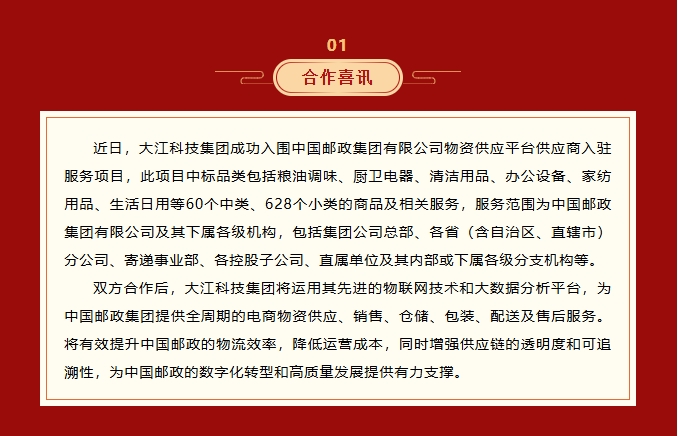 01

合作喜讯

近日，大江科技集团成功入围中国邮政集团有限公司物资供应平台供应商入驻服务项目，此项目中标品类包括粮油调味、厨卫电器、清洁用品、办公设备、家纺用品、生活日用等60个中类、628个小类的商品及相关服务，服务范围为中国邮政集团有限公司及其下属各级机构，包括集团公司总部、各省（含自治区、直辖市）分公司、寄递事业部、各控股子公司、直属单位及其内部或下属各级分支机构等。

双方合作后，大江科技集团将运用其先进的物联网技术和大数据分析平台，为中国邮政集团提供全周期的电商物资供应、销售、仓储、包装、配送及售后服务。将有效提升中国邮政的物流效率，降低运营成本，同时增强供应链的透明度和可追溯性，为中国邮政的数字化转型和高质量发展提供有力支撑。